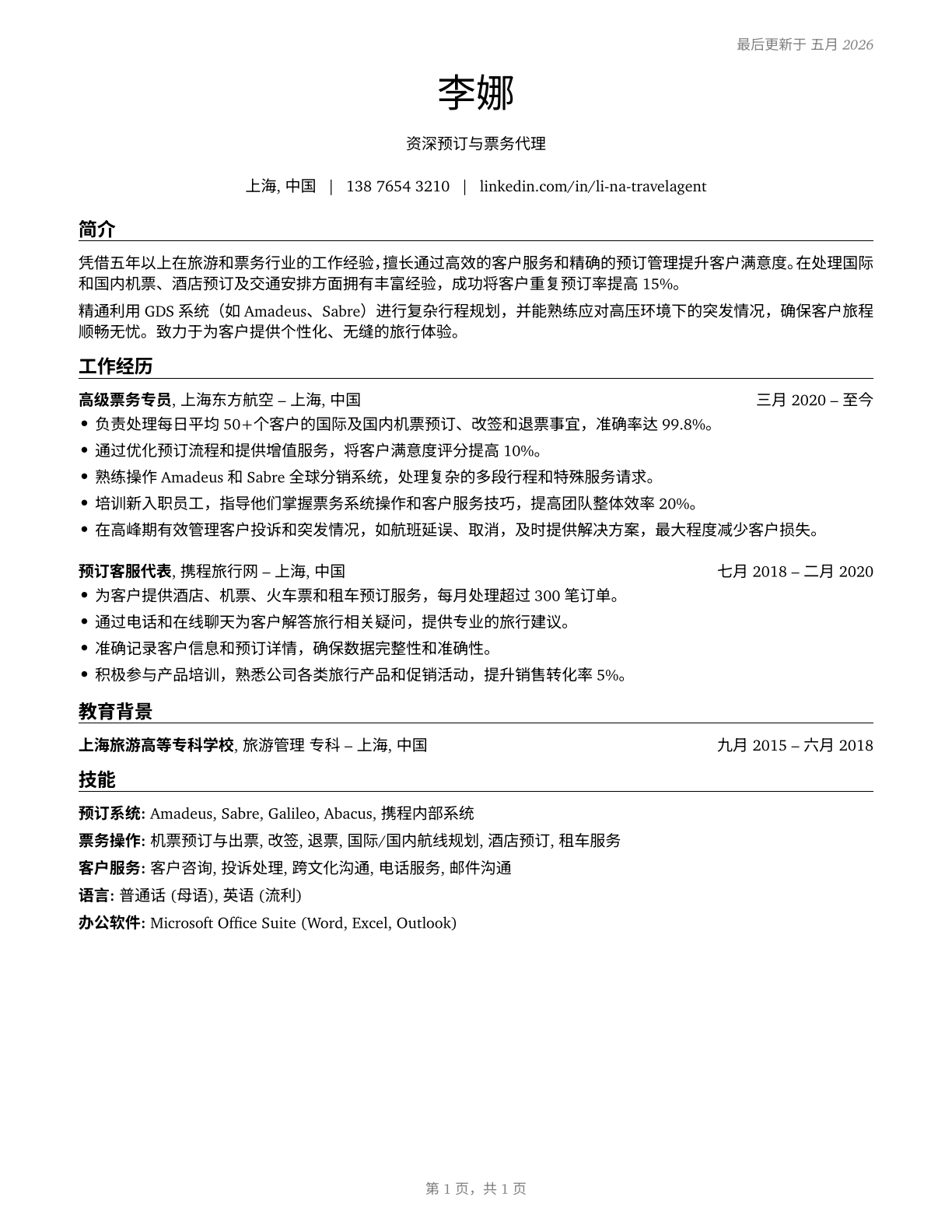 最后更新于 五月 2026

李娜

资深预订与票务代理

上海, 中国 | 138 7654 3210 | linkedin.com/in/li-na-travelagent

简介

凭借五年以上在旅游和票务行业的工作经验，擅长通过高效的客户服务和精确的预订管理提升客户满意度。在处理国际和国内机票、酒店预订及交通安排方面拥有丰富经验，成功将客户重复预订率提高 15%。

精通利用 GDS 系统（如 Amadeus、Sabre）进行复杂行程规划，并能熟练应对高压环境下的突发情况，确保客户旅程顺畅无忧。致力于为客户提供个性化、无缝的旅行体验。

工作经历

高级票务专员, 上海东方航空 – 上海, 中国 三月 2020 – 至今

• 负责处理每日平均 50+个客户的国际及国内机票预订、改签和退票事宜，准确率达 99.8%。
• 通过优化预订流程和提供增值服务，将客户满意度评分提高 10%。
• 熟练操作 Amadeus 和 Sabre 全球分销系统，处理复杂的多段行程和特殊服务请求。
• 培训新入职员工，指导他们掌握票务系统操作和客户服务技巧，提高团队整体效率 20%。
• 在高峰期有效管理客户投诉和突发情况，如航班延误、取消，及时提供解决方案，最大程度减少客户损失。

预订客服代表, 携程旅行网 – 上海, 中国 七月 2018 – 二月 2020

• 为客户提供酒店、机票、火车票和租车预订服务，每月处理超过 300 笔订单。
• 通过电话和在线聊天为客户解答旅行相关疑问，提供专业的旅行建议。
• 准确记录客户信息和预订详情，确保数据完整性和准确性。
• 积极参与产品培训，熟悉公司各类旅行产品和促销活动，提升销售转化率 5%。

教育背景

上海旅游高等专科学校, 旅游管理 专科 – 上海, 中国 九月 2015 – 六月 2018

技能

预订系统: Amadeus, Sabre, Galileo, Abacus, 携程内部系统
票务操作: 机票预订与出票, 改签, 退票, 国际/国内航线规划, 酒店预订, 租车服务
客户服务: 客户咨询, 投诉处理, 跨文化沟通, 电话服务, 邮件沟通
语言: 普通话 (母语), 英语 (流利)
办公软件: Microsoft Office Suite (Word, Excel, Outlook)

第 1 页，共 1 页